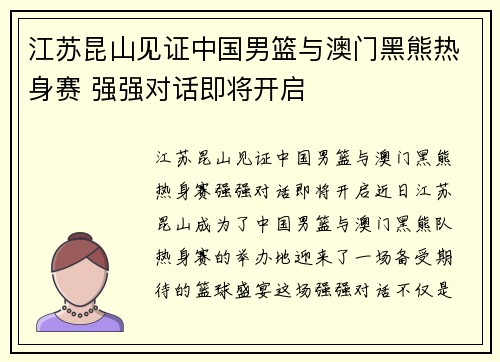 江苏昆山见证中国男篮与澳门黑熊热身赛 强强对话即将开启

江苏昆山见证中国男篮与澳门黑熊热身赛强强对话即将开启近日江苏昆山成为了中国男篮与澳门黑熊队热身赛的举办地迎来了一场备受期待的篮球盛宴这场强强对话不仅是